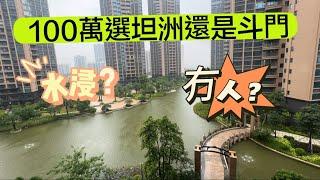 100萬選坦洲還是斗門

水浸?

冇人?